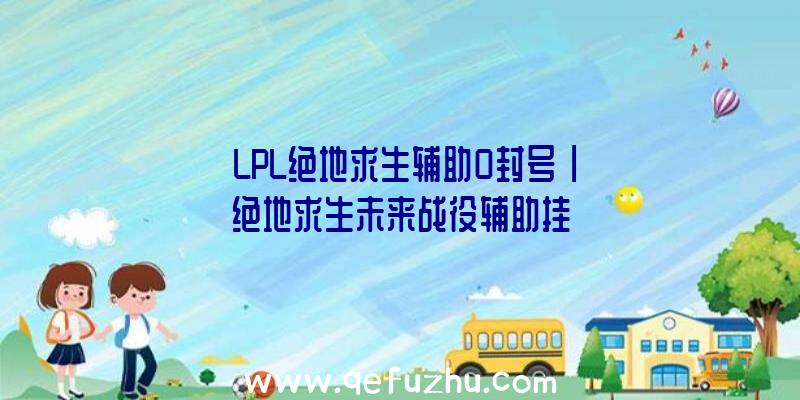 LPL绝地求生辅助0封号|绝地求生未来战役辅助挂

www.qefuzhu.com